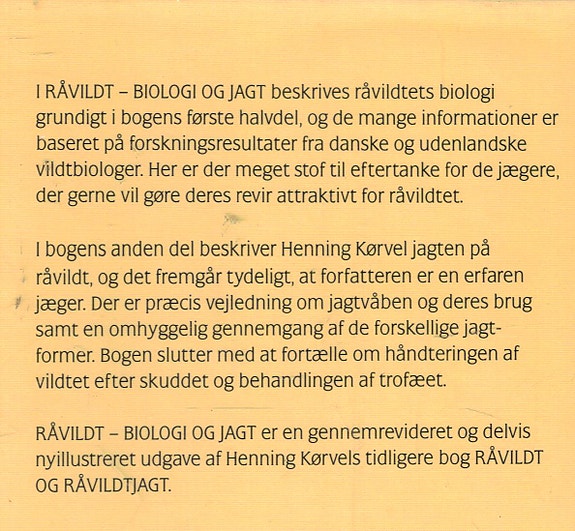 I RÅVILDT – BIOLOGI OG JAGT beskrives råvildtets biologi grundigt i bogens første halvdel, og de mange informationer er baseret på forskningsresultater fra danske og udenlandske vildtbiologer. Her er der meget stof til eftertanke for de jægere, der gerne vil gøre deres revir attraktivt for råvildtet.

I bogens anden del beskriver Henning Kørvel jagten på råvildt, og det fremgår tydeligt, at forfatteren er en erfaren jæger. Der er præcis vejledning om jagtvåben og deres brug samt en omhyggelig gennemgang af de forskellige jagtformer. Bogen slutter med at fortælle om håndteringen af vildtet efter skuddet og behandlingen af trofæet.

RÅVILDT – BIOLOGI OG JAGT er en gennemrevideret og delvis nyillustreret udgave af Henning Kørvels tidligere bog RÅVILDT OG RÅVILDTJAGT.